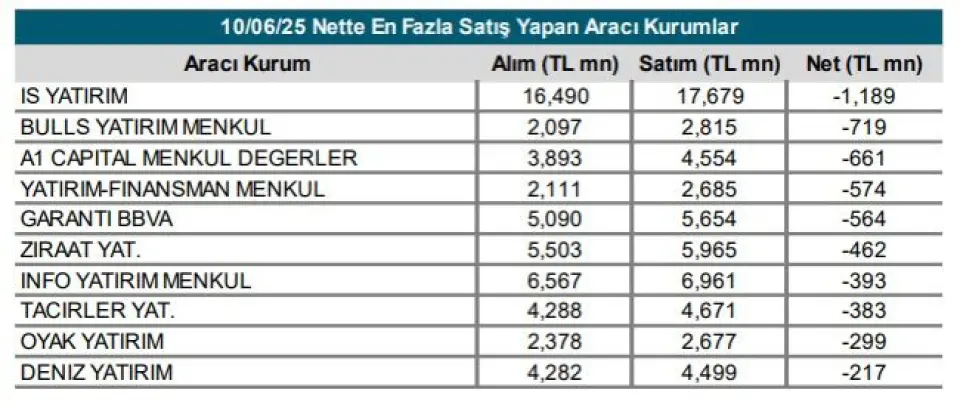 10/06/25 Nette En Fazla Satış Yapan Aracı Kurumlar

| Aracı Kurum | Alım (TL mn) | Satım (TL mn) | Net (TL mn) |
|---|---|---|---|
| IS YATIRIM | 16,490 | 17,679 | -1,189 |
| BULLS YATIRIM MENKUL | 2,097 | 2,815 | -719 |
| A1 CAPITAL MENKUL DEGERLER | 3,893 | 4,554 | -661 |
| YATIRIM-FINANSMAN MENKUL | 2,111 | 2,685 | -574 |
| GARANTI BBVA | 5,090 | 5,654 | -564 |
| ZIRAAT YAT. | 5,503 | 5,965 | -462 |
| INFO YATIRIM MENKUL | 6,567 | 6,961 | -393 |
| TACIRLER YAT. | 4,288 | 4,671 | -383 |
| OYAK YATIRIM | 2,378 | 2,677 | -299 |
| DENIZ YATIRIM | 4,282 | 4,499 | -217 |